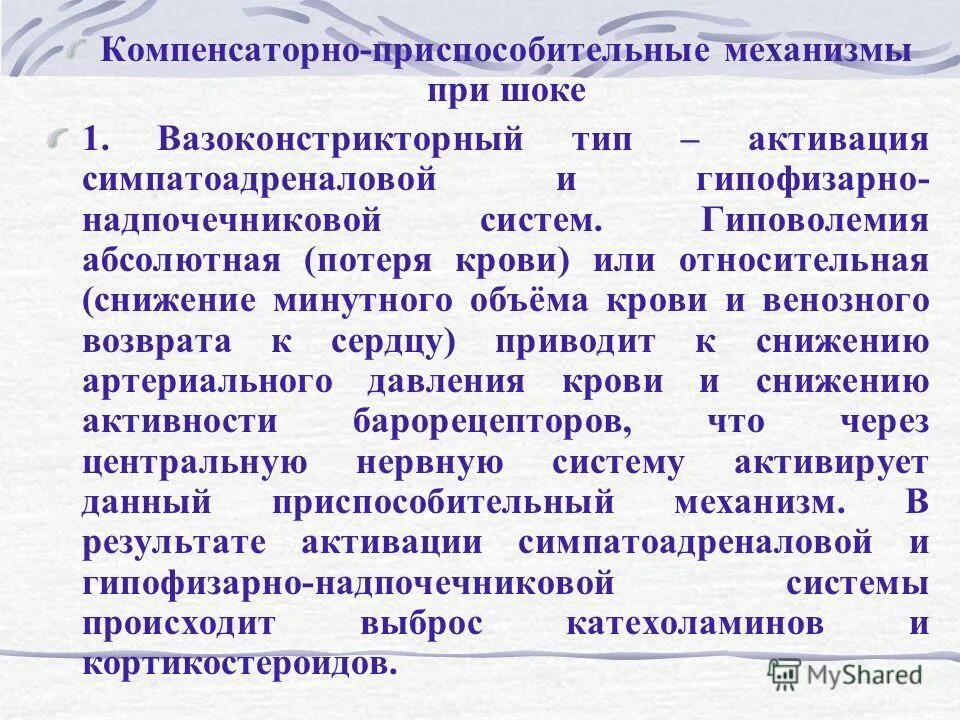 Компенсаторно-приспособительные механизмы при шоке

1. Вазоконстрикторный тип – активация симпатоадреналовой и гипофизарно-надпочечниковой систем. Гиповолемия абсолютная (потеря крови) или относительная (снижение минутного объёма крови и венозного возврата к сердцу) приводит к снижению артериального давления крови и снижению активности барорецепторов, что через центральную нервную систему активирует данный приспособительный механизм. В результате активации симпатоадреналовой и гипофизарно-надпочечниковой системы происходит выброс катехоламинов и кортикостероидов.

MyShared